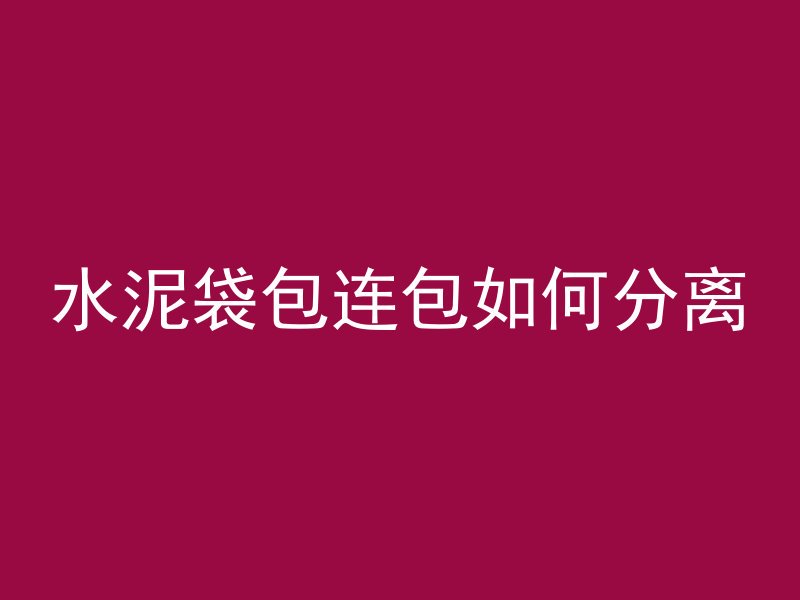 水泥袋包连包如何分离